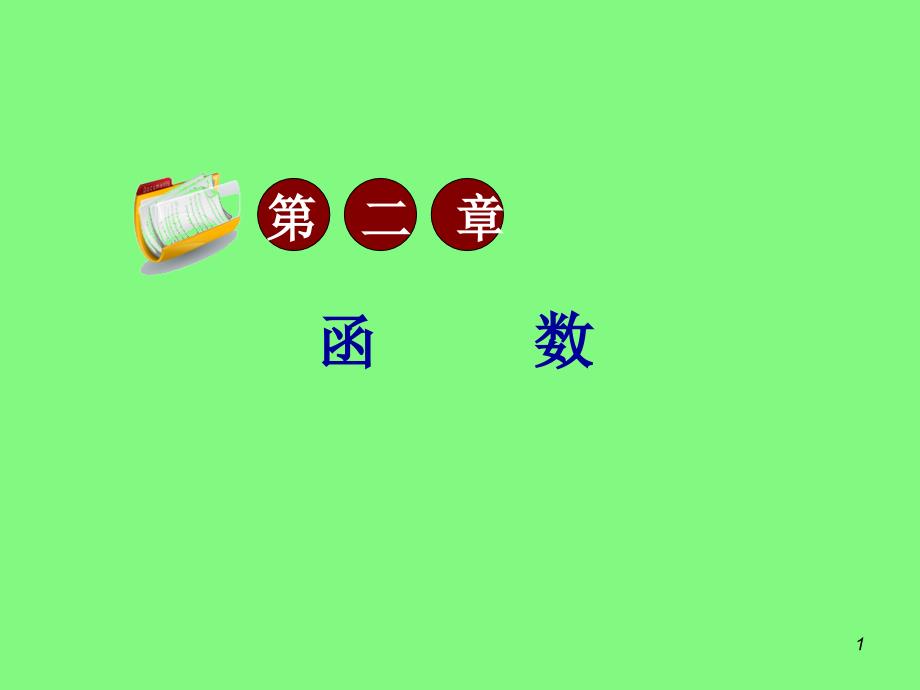 第 二 章

函 数

1